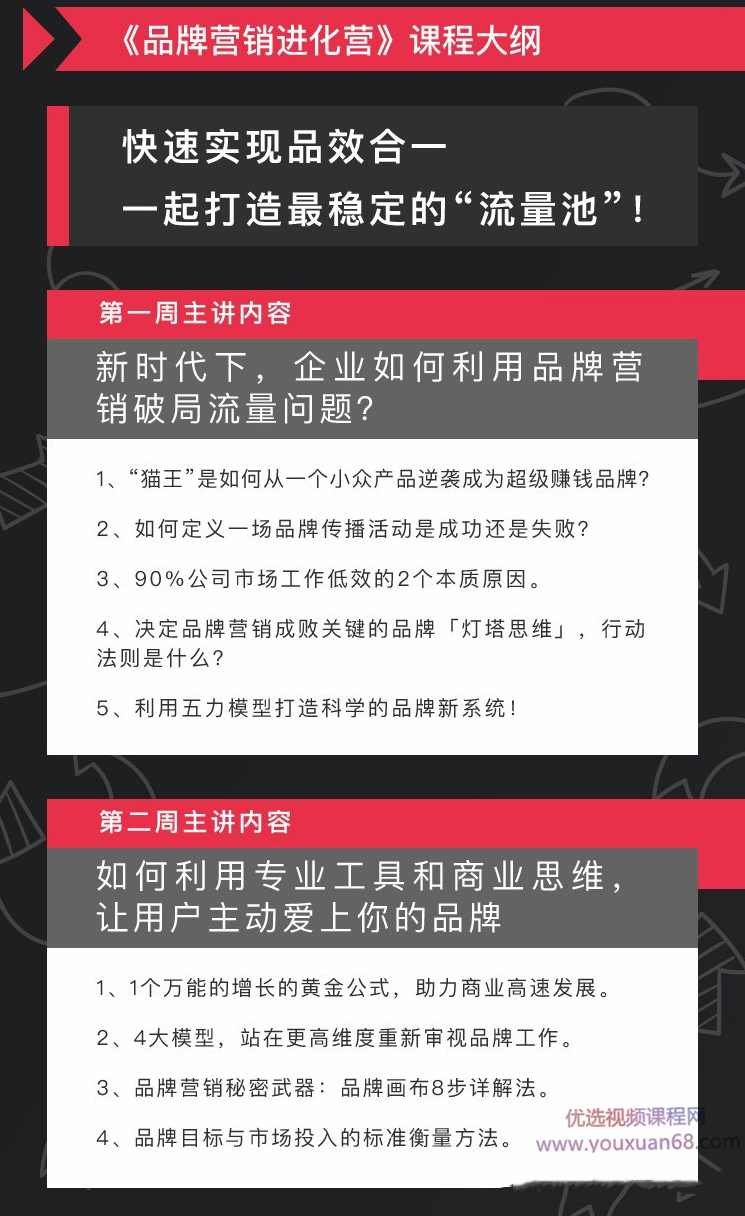 《品牌营销进化营》课程大纲

快速实现品效合一
一起打造最稳定的“流量池”！

第一周主讲内容

新时代下，企业如何利用品牌营销破局流量问题？

1、“猫王”是如何从一个小众产品逆袭成为超级赚钱品牌？

2、如何定义一场品牌传播活动是成功还是失败？

3、90%公司市场工作低效的2个本质原因。

4、决定品牌营销成败关键的品牌「灯塔思维」，行动法则是什么？

5、利用五力模型打造科学的品牌新系统！

第二周主讲内容

如何利用专业工具和商业思维，让用户主动爱上你的品牌

1、1个万能的增长的黄金公式，助力商业高速发展。

2、4大模型，站在更高维度重新审视品牌工作。

3、品牌营销秘密武器：品牌画布8步详解法。

4、品牌目标与市场投入的标准衡量方法。

优选视频课程网
www.youxuan68.com